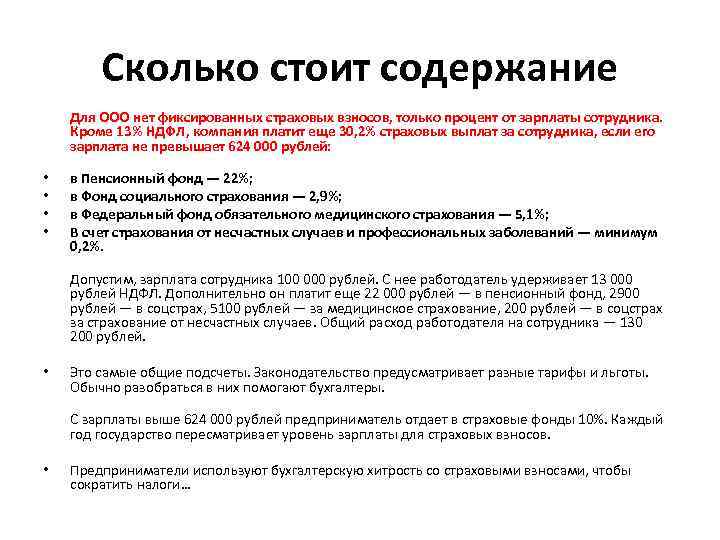 Сколько стоит содержание

Для ООО нет фиксированных страховых взносов, только процент от зарплаты сотрудника. Кроме 13% НДФЛ, компания платит еще 30,2% страховых выплат за сотрудника, если его зарплата не превышает 624 000 рублей:

• в Пенсионный фонд — 22%;
• в Фонд социального страхования — 2,9%;
• в Федеральный фонд обязательного медицинского страхования — 5,1%;
• В счет страхования от несчастных случаев и профессиональных заболеваний — минимум 0,2%.

Допустим, зарплата сотрудника 100 000 рублей. С нее работодатель удерживает 13 000 рублей НДФЛ. Дополнительно он платит еще 22 000 рублей — в пенсионный фонд, 2900 рублей — в соцстрах, 5100 рублей — за медицинское страхование, 200 рублей — в соцстрах за страхование от несчастных случаев. Общий расход работодателя на сотрудника — 130 200 рублей.

• Это самые общие подсчеты. Законодательство предусматривает разные тарифы и льготы. Обычно разобраться в них помогают бухгалтеры.

С зарплаты выше 624 000 рублей предприниматель отдает в страховые фонды 10%. Каждый год государство пересматривает уровень зарплаты для страховых взносов.

• Предприниматели используют бухгалтерскую хитрость со страховыми взносами, чтобы сократить налоги…